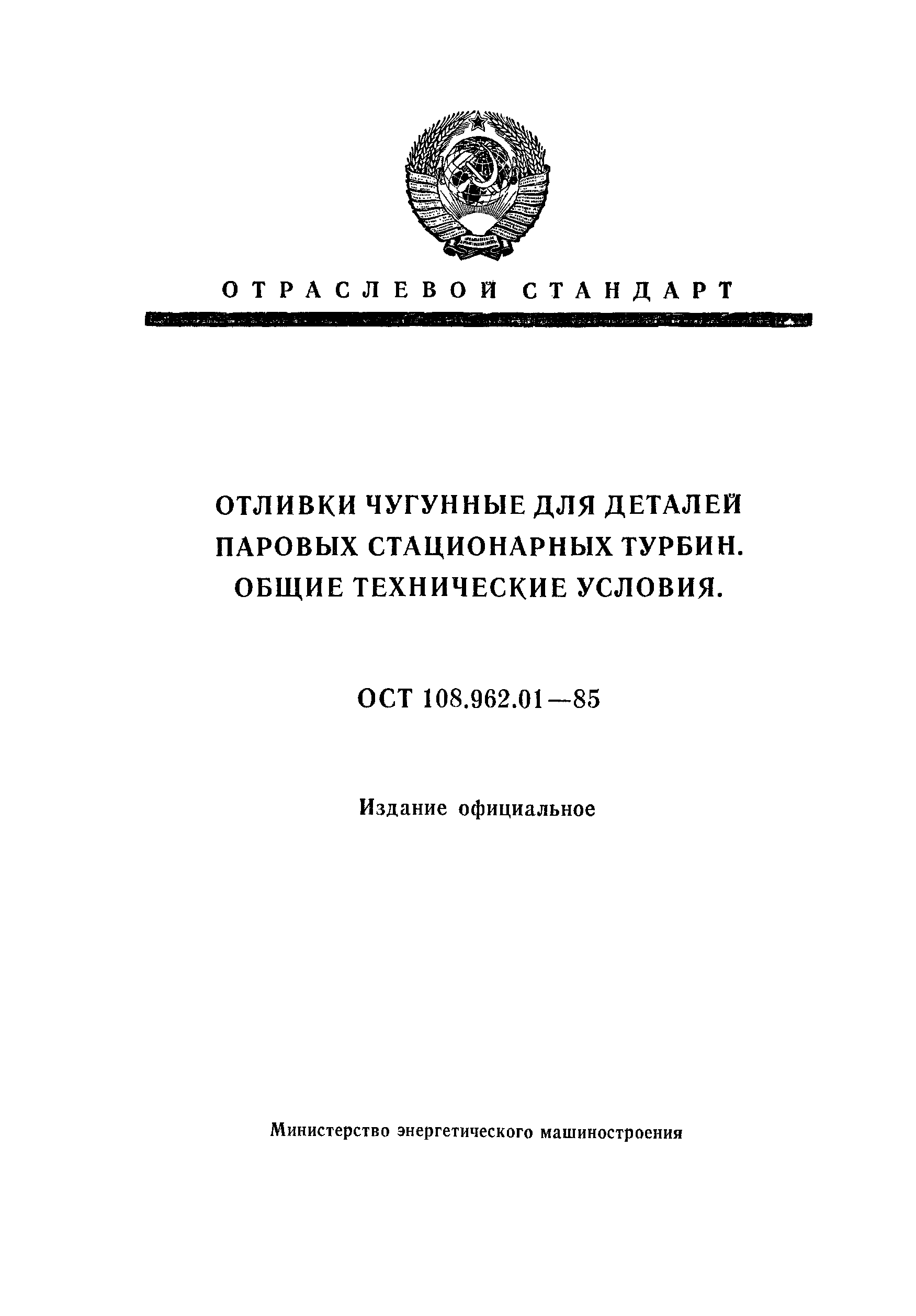 ОТРАСЛЕВОЙ СТАНДАРТ

ОТЛИВКИ ЧУГУННЫЕ ДЛЯ ДЕТАЛЕЙ ПАРОВЫХ СТАЦИОНАРНЫХ ТУРБИН. ОБЩИЕ ТЕХНИЧЕСКИЕ УСЛОВИЯ.

ОСТ 108.962.01—85

Издание официальное

Министерство энергетического машиностроения